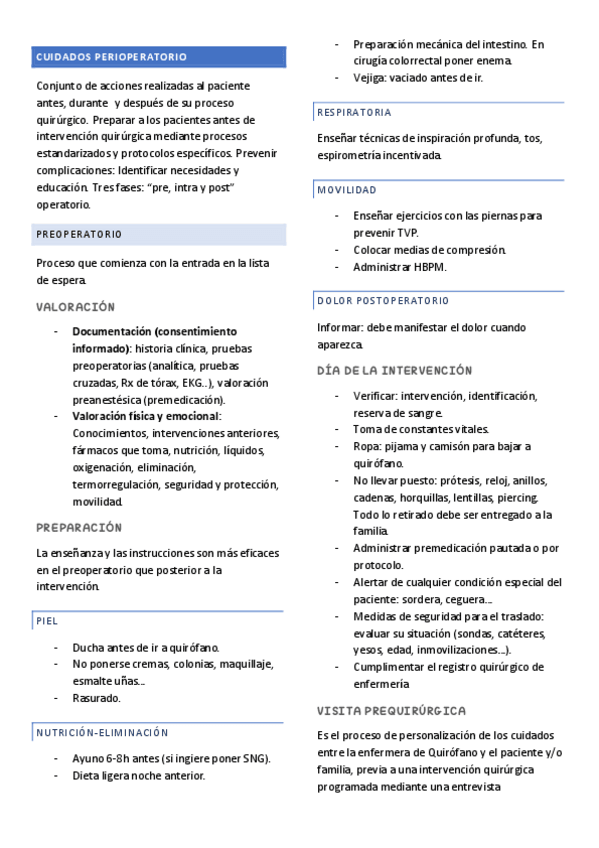 CUIDADOS PERIOPERATORIO

Conjunto de acciones realizadas al paciente antes, durante y después de su proceso quirúrgico. Preparar a los pacientes antes de intervención quirúrgica mediante procesos estandarizados y protocolos específicos. Prevenir complicaciones: Identificar necesidades y educación. Tres fases: "pre, intra y post" operatorio.

PREOPERATORIO

Proceso que comienza con la entrada en la lista de espera.

VALORACIÓN

- **Documentación (consentimiento informado)**: historia clínica, pruebas preoperatorias (analítica, pruebas cruzadas, Rx de tórax, EKG..), valoración preanestésica (premedicación).
- **Valoración física y emocional**: Conocimientos, intervenciones anteriores, fármacos que toma, nutrición, líquidos, oxigenación, eliminación, termorregulación, seguridad y protección, movilidad.

PREPARACIÓN

La enseñanza y las instrucciones son más eficaces en el preoperatorio que posterior a la intervención.

PIEL

- Ducha antes de ir a quirófano.
- No ponerse cremas, colonias, maquillaje, esmalte uñas...
- Rasurado.

NUTRICIÓN-ELIMINACIÓN

- Ayuno 6-8h antes (si ingiere poner SNG).
- Dieta ligera noche anterior.
- Preparación mecánica del intestino. En cirugía colorrectal poner enema.
- Vejiga: vaciado antes de ir.

RESPIRATORIA

Enseñar técnicas de inspiración profunda, tos, espirometría incentivada.

MOVILIDAD

- Enseñar ejercicios con las piernas para prevenir TVP.
- Colocar medias de compresión.
- Administrar HBPM.

DOLOR POSTOPERATORIO

Informar: debe manifestar el dolor cuando aparezca.

DÍA DE LA INTERVENCIÓN

- Verificar: intervención, identificación, reserva de sangre.
- Toma de constantes vitales.
- Ropa: pijama y camisón para bajar a quirófano.
- No llevar puesto: prótesis, reloj, anillos, cadenas, horquillas, lentillas, piercing. Todo lo retirado debe ser entregado a la familia.
- Administrar premedicación pautada o por protocolo.
- Alertar de cualquier condición especial del paciente: sordera, ceguera...
- Medidas de seguridad para el traslado: evaluar su situación (sondas, catéteres, yesos, edad, inmovilizaciones...).
- Cumplimentar el registro quirúrgico de enfermería

VISITA PREQUIRÚRGICA

Es el proceso de personalización de los cuidados entre la enfermera de Quirófano y el paciente y/o familia, previa a una intervención quirúrgica programada mediante una entrevista